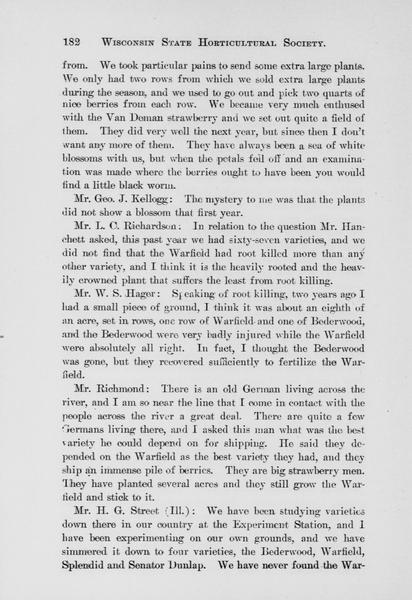 182 WISCONSIN STATE HORTICULTURAL SOCIETY.

from. We took particular pains to send some extra large plants. We only had two rows from which we sold extra large plants during the season, and we used to go out and pick two quarts of nice berries from each row. We became very much enthused with the Van Deman strawberry and we set out quite a field of them. They did very well the next year, but since then I don't want any more of them. They have always been a sea of white blossoms with us, but when the petals fell off and an examination was made where the berries ought to have been you would find a little black worm.

Mr. Geo. J. Kellogg: The mystery to me was that the plants did not show a blossom that first year.

Mr. L. C. Richardson: In relation to the question Mr. Hanchett asked, this past year we had sixty-seven varieties, and we did not find that the Warfield had root killed more than any other variety, and I think it is the heavily rooted and the heavily crowned plant that suffers the least from root killing.

Mr. W. S. Hager: Speaking of root killing, two years ago I had a small piece of ground, I think it was about an eighth of an acre, set in rows, one row of Warfield and one of Bederwood, and the Bederwood were very badly injured while the Warfield were absolutely all right. In fact, I thought the Bederwood was gone, but they recovered sufficiently to fertilize the Warfield.

Mr. Richmond: There is an old German living across the river, and I am so near the line that I come in contact with the people across the river a great deal. There are quite a few Germans living there, and I asked this man what was the best variety he could depend on for shipping. He said they depended on the Warfield as the best variety they had, and they ship an immense pile of berries. They are big strawberry men. They have planted several acres and they still grow the Warfield and stick to it.

Mr. H. G. Street (Ill.): We have been studying varieties down there in our country at the Experiment Station, and I have been experimenting on our own grounds, and we have simmered it down to four varieties, the Bederwood, Warfield, Splendid and Senator Dunlap. We have never found the War-